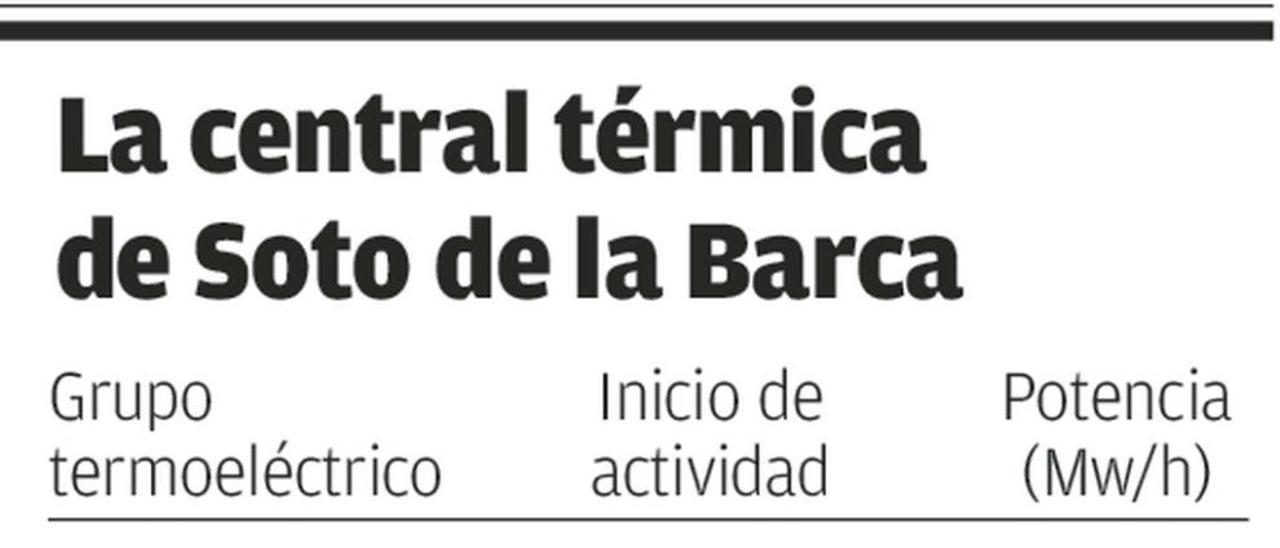 La central térmica de Soto de la Barca

| Grupo termoeléctrico | Inicio de actividad | Potencia (Mw/h) |
|---|---|---|